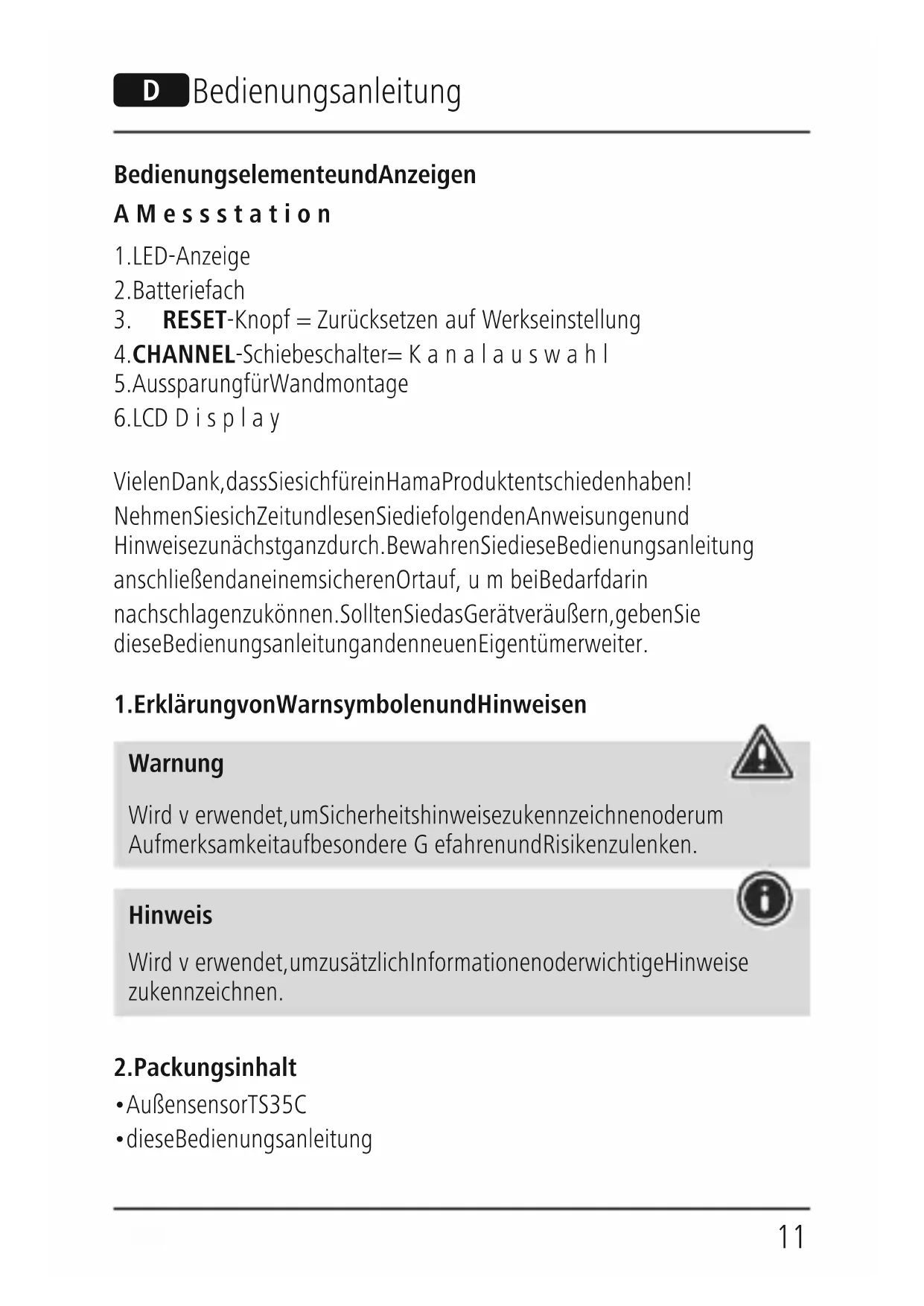 D Bedienungsanleitung

BedienungselementeundAnzeigen

A M e s s s t a t i o n

1.LED-Anzeige
2.Batteriefach
3. RESET-Knopf = Zurücksetzen auf Werkseinstellung
4.CHANNEL-Schiebeschalter= K a n a l a u s w a h l
5.AussparungfürWandmontage
6.LCD D i s p l a y

VielenDank,dassSiesichfüreinHamaProduktentschiedenhaben! NehmenSiesichZeitundlesenSiediefolgendenAnweisungenund Hinweisezunächstganzdurch.BewahrenSiedieseBedienungsanleitung anschließendaneinemsicherenOrtauf, u m beiBedarfdarin nachschlagenzukönnen.SolltenSiedasGerätveräußern,gebenSie dieseBedienungsanleitungandenneuenEigentümerweiter.

1.ErklärungvonWarnsymbolenundHinweisen

Warnung

Wird v erwendet,umSicherheitshinweisezukennzeichnenoderum Aufmerksamkeitaufbesondere G efahrenundRisikenzulenken.

Hinweis

Wird v erwendet,umzusätzlichInformationenoderwichtigeHinweise zukennzeichnen.

2.Packungsinhalt

•AußensensorTS35C
•dieseBedienungsanleitung

11